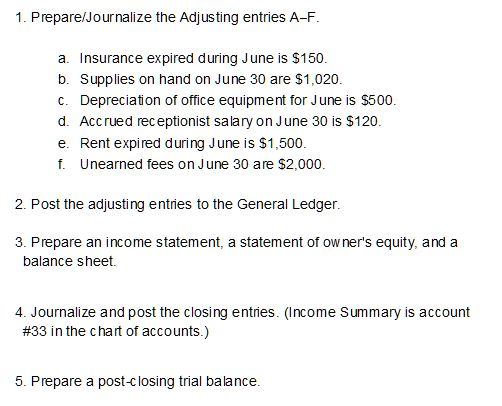 1. Prepare/Journalize the Adjusting entries A–F.

a. Insurance expired during June is \$150.
b. Supplies on hand on June 30 are \$1,020.
c. Depreciation of office equipment for June is \$500.
d. Accrued receptionist salary on June 30 is \$120.
e. Rent expired during June is \$1,500.
f. Unearned fees on June 30 are \$2,000.

2. Post the adjusting entries to the General Ledger.

3. Prepare an income statement, a statement of owner's equity, and a balance sheet.

4. Journalize and post the closing entries. (Income Summary is account #33 in the chart of accounts.)

5. Prepare a post-closing trial balance.